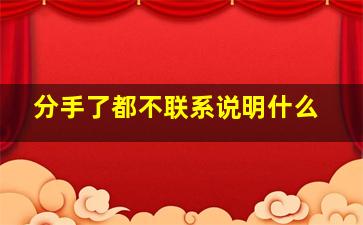 分手了都不联系说明什么